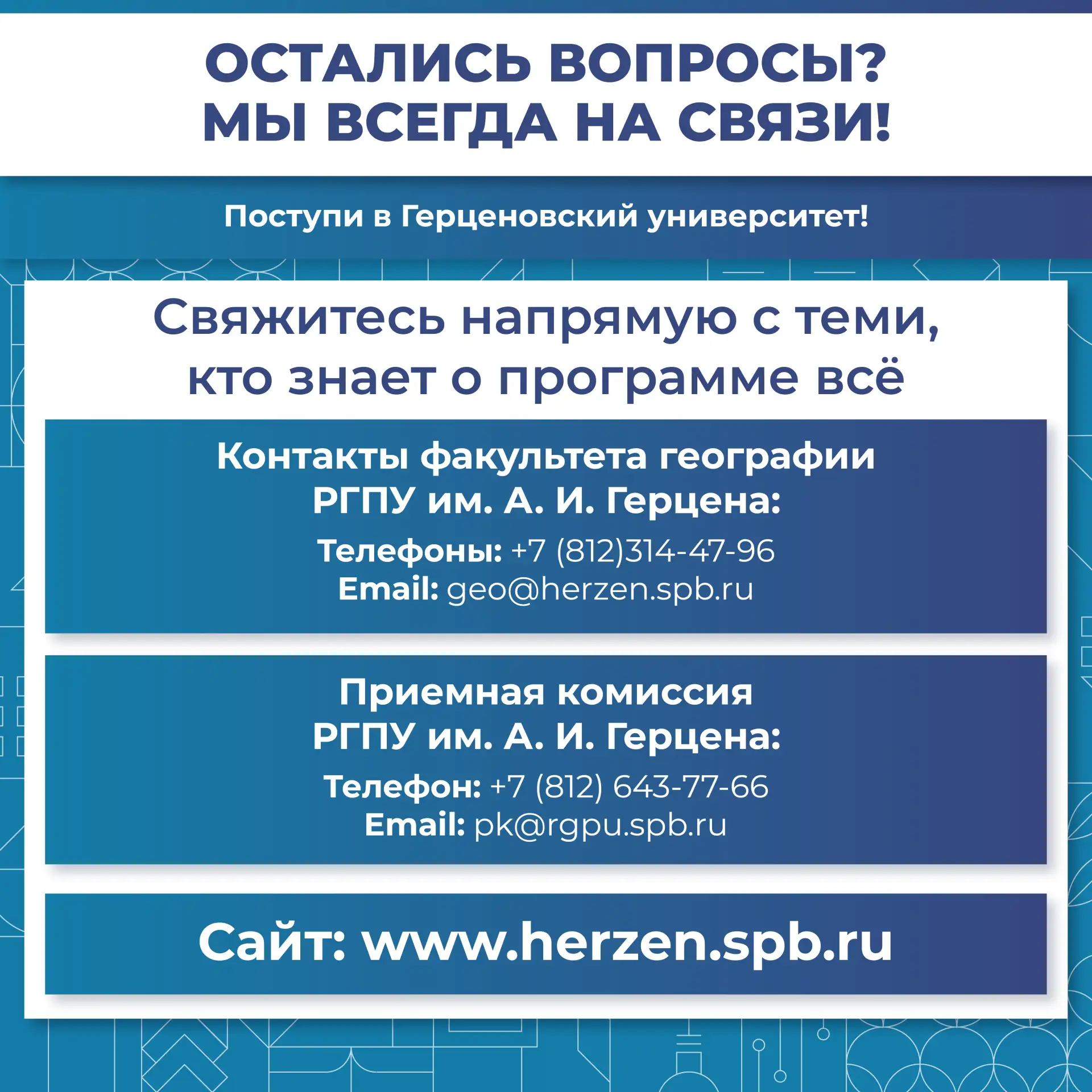 ОСТАЛИСЬ ВОПРОСЫ?
МЫ ВСЕГДА НА СВЯЗИ!

Поступи в Герценовский университет!

Свяжитесь напрямую с теми, кто знает о программе всё

Контакты факультета географии
РГПУ им. А. И. Герцена:
Телефоны: +7 (812)314-47-96
Email: geo@herzen.spb.ru

Приемная комиссия
РГПУ им. А. И. Герцена:
Телефон: +7 (812) 643-77-66
Email: pk@rgpu.spb.ru

Сайт: www.herzen.spb.ru